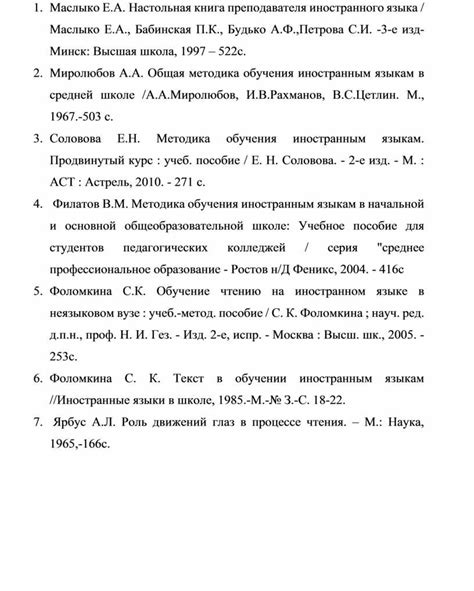 1. Маслыко Е.А. Настольная книга преподавателя иностранного языка / Маслыко Е.А., Бабинская П.К., Будько А.Ф.,Петрова С.И. -3-е изд- Минск: Высшая школа, 1997 – 522с.

2. Миролюбов А.А. Общая методика обучения иностранным языкам в средней школе /А.А.Миролюбов, И.В.Рахманов, В.С.Цетлин. М., 1967.-503 с.

3. Соловова Е.Н. Методика обучения иностранным языкам. Продвинутый курс : учеб. пособие / Е. Н. Соловова. - 2-е изд. - М. : АСТ : Астрель, 2010. - 271 с.

4. Филатов В.М. Методика обучения иностранным языкам в начальной и основной общеобразовательной школе: Учебное пособие для студентов педагогических колледжей / серия "среднее профессиональное образование - Ростов н/Д Феникс, 2004. - 416с

5. Фоломкина С.К. Обучение чтению на иностранном языке в неязыковом вузе : учеб.-метод. пособие / С. К. Фоломкина ; науч. ред. д.п.н., проф. Н. И. Гез. - Изд. 2-е, испр. - Москва : Высш. шк., 2005. - 253с.

6. Фоломкина С. К. Текст в обучении иностранным языкам //Иностранные языки в школе, 1985.-М.-№ 3.-С. 18-22.

7. Ярбус А.Л. Роль движений глаз в процессе чтения. – М.: Наука, 1965,-166с.